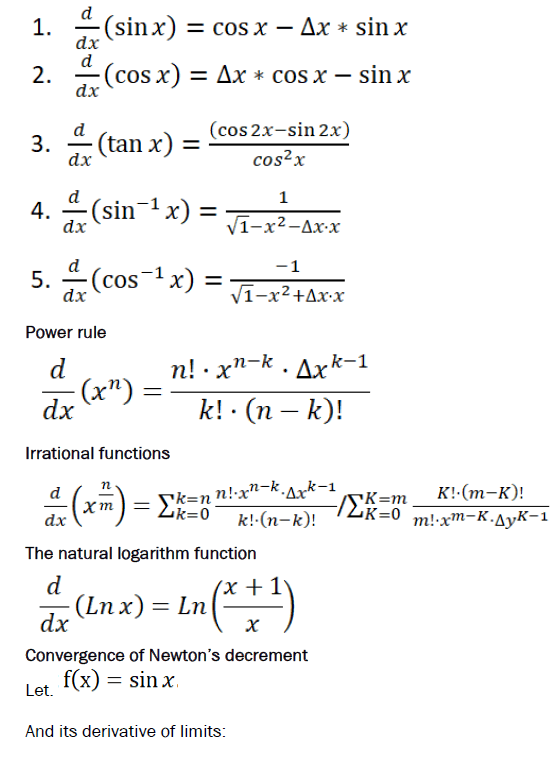 1. $\frac{d}{dx}(\sin x) = \cos x - \Delta x * \sin x$

2. $\frac{d}{dx}(\cos x) = \Delta x * \cos x - \sin x$

3. $\frac{d}{dx}(\tan x) = \frac{(\cos 2x - \sin 2x)}{\cos^2 x}$

4. $\frac{d}{dx}(\sin^{-1} x) = \frac{1}{\sqrt{1-x^2-\Delta x \cdot x}}$

5. $\frac{d}{dx}(\cos^{-1} x) = \frac{-1}{\sqrt{1-x^2+\Delta x \cdot x}}$

Power rule

$\frac{d}{dx}(x^n) = \frac{n! \cdot x^{n-k} \cdot \Delta x^{k-1}}{k! \cdot (n-k)!}$

Irrational functions

$\frac{d}{dx}\left(x^{\frac{n}{m}}\right) = \sum_{k=0}^{k=n} \frac{n! \cdot x^{n-k} \cdot \Delta x^{k-1}}{k! \cdot (n-k)!} / \sum_{K=0}^{K=m} \frac{K! \cdot (m-K)!}{m! \cdot x^{m-K} \cdot \Delta y^{K-1}}$

The natural logarithm function

$\frac{d}{dx}(Ln\, x) = Ln\left(\frac{x+1}{x}\right)$

Convergence of Newton's decrement

Let. $f(x) = \sin x$.

And its derivative of limits: